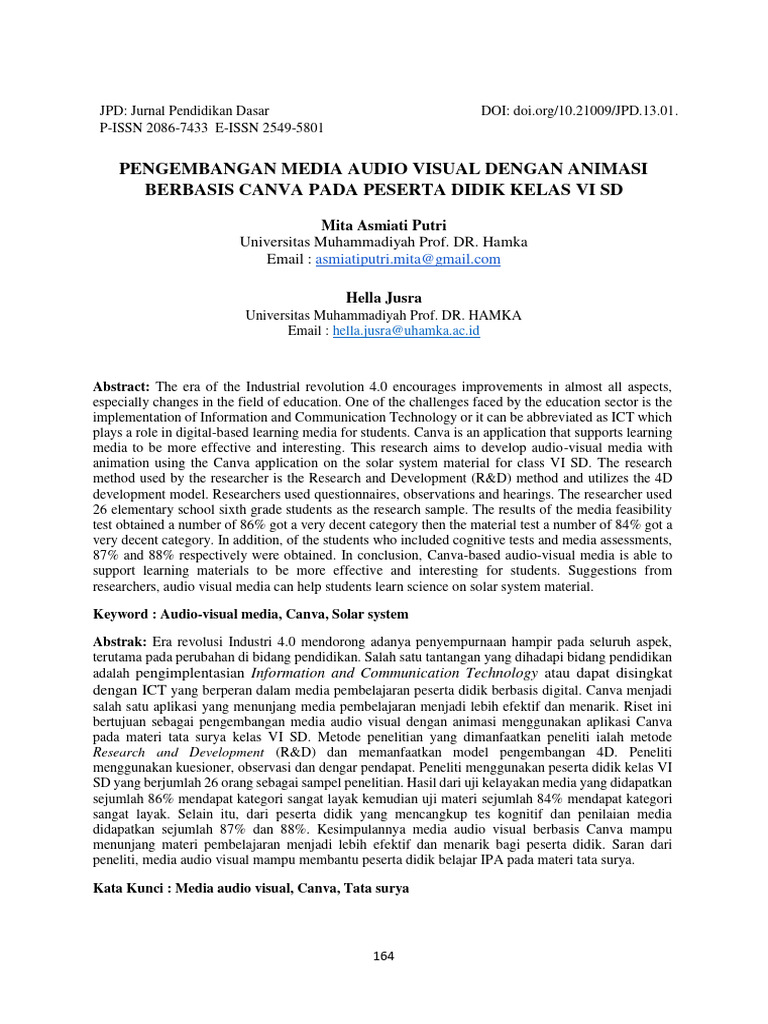 JPD: Jurnal Pendidikan Dasar
P-ISSN 2086-7433 E-ISSN 2549-5801

DOI: doi.org/10.21009/JPD.13.01.

PENGEMBANGAN MEDIA AUDIO VISUAL DENGAN ANIMASI BERBASIS CANVA PADA PESERTA DIDIK KELAS VI SD

Mita Asmiati Putri
Universitas Muhammadiyah Prof. DR. Hamka
Email : asmiatiputri.mita@gmail.com

Hella Jusra
Universitas Muhammadiyah Prof. DR. HAMKA
Email : hella.jusra@uhamka.ac.id

Abstract: The era of the Industrial revolution 4.0 encourages improvements in almost all aspects, especially changes in the field of education. One of the challenges faced by the education sector is the implementation of Information and Communication Technology or it can be abbreviated as ICT which plays a role in digital-based learning media for students. Canva is an application that supports learning media to be more effective and interesting. This research aims to develop audio-visual media with animation using the Canva application on the solar system material for class VI SD. The research method used by the researcher is the Research and Development (R&D) method and utilizes the 4D development model. Researchers used questionnaires, observations and hearings. The researcher used 26 elementary school sixth grade students as the research sample. The results of the media feasibility test obtained a number of 86% got a very decent category then the material test a number of 84% got a very decent category. In addition, of the students who included cognitive tests and media assessments, 87% and 88% respectively were obtained. In conclusion, Canva-based audio-visual media is able to support learning materials to be more effective and interesting for students. Suggestions from researchers, audio visual media can help students learn science on solar system material.

Keyword : Audio-visual media, Canva, Solar system

Abstrak: Era revolusi Industri 4.0 mendorong adanya penyempurnaan hampir pada seluruh aspek, terutama pada perubahan di bidang pendidikan. Salah satu tantangan yang dihadapi bidang pendidikan adalah pengimplentasian Information and Communication Technology atau dapat disingkat dengan ICT yang berperan dalam media pembelajaran peserta didik berbasis digital. Canva menjadi salah satu aplikasi yang menunjang media pembelajaran menjadi lebih efektif dan menarik. Riset ini bertujuan sebagai pengembangan media audio visual dengan animasi menggunakan aplikasi Canva pada materi tata surya kelas VI SD. Metode penelitian yang dimanfaatkan peneliti ialah metode Research and Development (R&D) dan memanfaatkan model pengembangan 4D. Peneliti menggunakan kuesioner, observasi dan dengar pendapat. Peneliti menggunakan peserta didik kelas VI SD yang berjumlah 26 orang sebagai sampel penelitian. Hasil dari uji kelayakan media yang didapatkan sejumlah 86% mendapat kategori sangat layak kemudian uji materi sejumlah 84% mendapat kategori sangat layak. Selain itu, dari peserta didik yang mencangkup tes kognitif dan penilaian media didapatkan sejumlah 87% dan 88%. Kesimpulannya media audio visual berbasis Canva mampu menunjang materi pembelajaran menjadi lebih efektif dan menarik bagi peserta didik. Saran dari peneliti, media audio visual mampu membantu peserta didik belajar IPA pada materi tata surya.

Kata Kunci : Media audio visual, Canva, Tata surya

164